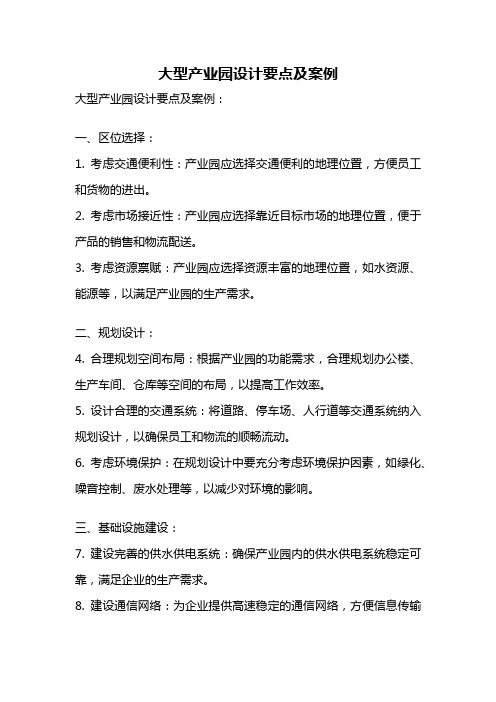 大型产业园设计要点及案例

大型产业园设计要点及案例：

一、区位选择：

1. 考虑交通便利性：产业园应选择交通便利的地理位置，方便员工和货物的进出。

2. 考虑市场接近性：产业园应选择靠近目标市场的地理位置，便于产品的销售和物流配送。

3. 考虑资源禀赋：产业园应选择资源丰富的地理位置，如水资源、能源等，以满足产业园的生产需求。

二、规划设计：

4. 合理规划空间布局：根据产业园的功能需求，合理规划办公楼、生产车间、仓库等空间的布局，以提高工作效率。

5. 设计合理的交通系统：将道路、停车场、人行道等交通系统纳入规划设计，以确保员工和物流的顺畅流动。

6. 考虑环境保护：在规划设计中要充分考虑环境保护因素，如绿化、噪音控制、废水处理等，以减少对环境的影响。

三、基础设施建设：

7. 建设完善的供水供电系统：确保产业园内的供水供电系统稳定可靠，满足企业的生产需求。

8. 建设通信网络：为企业提供高速稳定的通信网络，方便信息传输